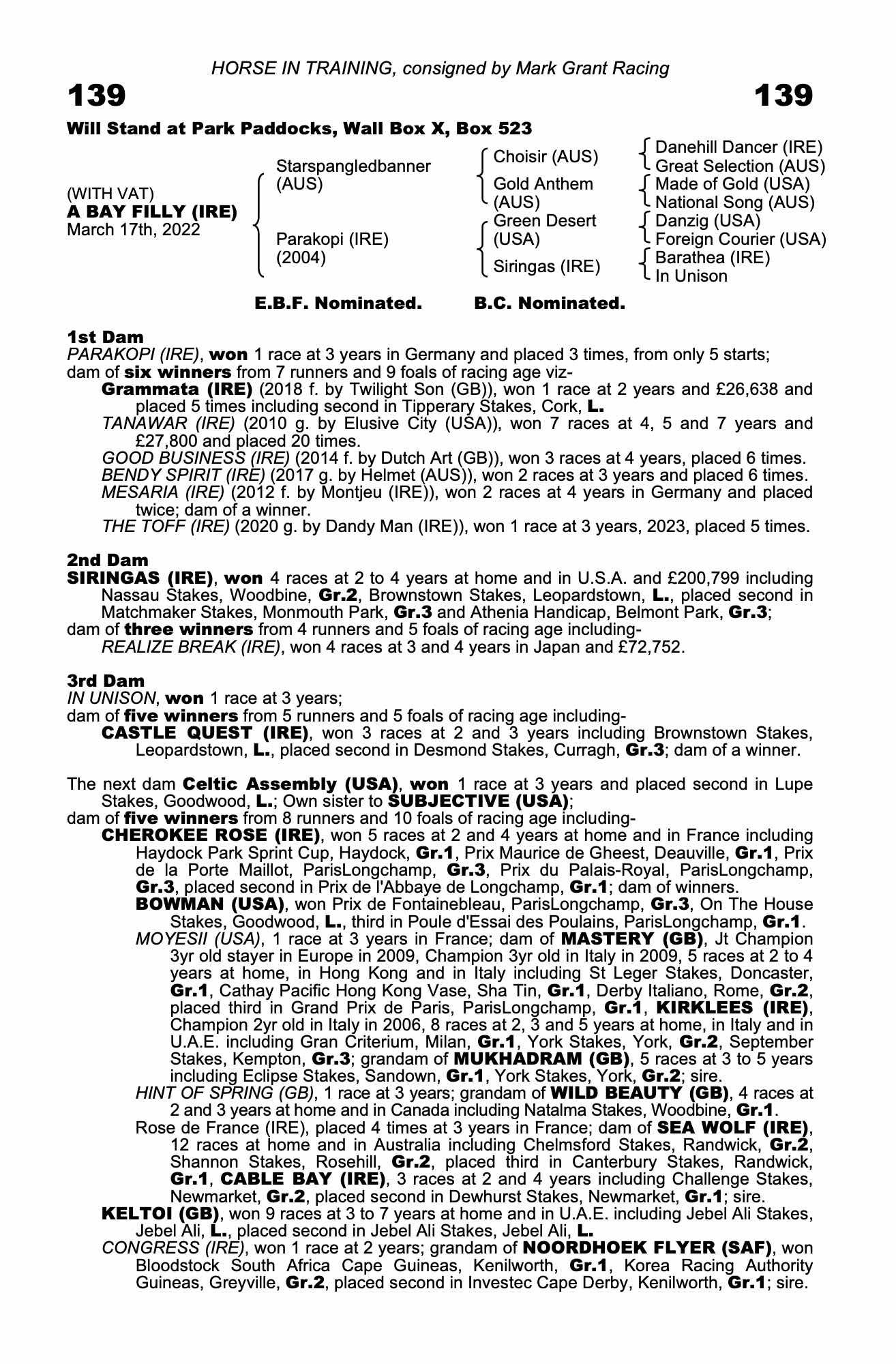 HORSE IN TRAINING, consigned by Mark Grant Racing

139

139

Will Stand at Park Paddocks, Wall Box X, Box 523

(WITH VAT)
A BAY FILLY (IRE)
March 17th, 2022

Starspangledbanner (AUS)

Parakopi (IRE) (2004)

Choisir (AUS)

Gold Anthem (AUS)

Green Desert (USA)

Siringas (IRE)

Danehill Dancer (IRE)
Great Selection (AUS)
Made of Gold (USA)
National Song (AUS)
Danzig (USA)
Foreign Courier (USA)
Barathea (IRE)
In Unison

E.B.F. Nominated.

B.C. Nominated.

1st Dam
PARAKOPI (IRE), won 1 race at 3 years in Germany and placed 3 times, from only 5 starts; dam of six winners from 7 runners and 9 foals of racing age viz-
Grammata (IRE) (2018 f. by Twilight Son (GB)), won 1 race at 2 years and £26,638 and placed 5 times including second in Tipperary Stakes, Cork, L.
TANAWAR (IRE) (2010 g. by Elusive City (USA)), won 7 races at 4, 5 and 7 years and £27,800 and placed 20 times.
GOOD BUSINESS (IRE) (2014 f. by Dutch Art (GB)), won 3 races at 4 years, placed 6 times.
BENDY SPIRIT (IRE) (2017 g. by Helmet (AUS)), won 2 races at 3 years and placed 6 times.
MESARIA (IRE) (2012 f. by Montjeu (IRE)), won 2 races at 4 years in Germany and placed twice; dam of a winner.
THE TOFF (IRE) (2020 g. by Dandy Man (IRE)), won 1 race at 3 years, 2023, placed 5 times.

2nd Dam
SIRINGAS (IRE), won 4 races at 2 to 4 years at home and in U.S.A. and £200,799 including Nassau Stakes, Woodbine, Gr.2, Brownstown Stakes, Leopardstown, L., placed second in Matchmaker Stakes, Monmouth Park, Gr.3 and Athenia Handicap, Belmont Park, Gr.3;
dam of three winners from 4 runners and 5 foals of racing age including-
REALIZE BREAK (IRE), won 4 races at 3 and 4 years in Japan and £72,752.

3rd Dam
IN UNISON, won 1 race at 3 years;
dam of five winners from 5 runners and 5 foals of racing age including-
CASTLE QUEST (IRE), won 3 races at 2 and 3 years including Brownstown Stakes, Leopardstown, L., placed second in Desmond Stakes, Curragh, Gr.3; dam of a winner.

The next dam Celtic Assembly (USA), won 1 race at 3 years and placed second in Lupe Stakes, Goodwood, L.; Own sister to SUBJECTIVE (USA);
dam of five winners from 8 runners and 10 foals of racing age including-
CHEROKEE ROSE (IRE), won 5 races at 2 and 4 years at home and in France including Haydock Park Sprint Cup, Haydock, Gr.1, Prix Maurice de Gheest, Deauville, Gr.1, Prix de la Porte Maillot, ParisLongchamp, Gr.3, Prix du Palais-Royal, ParisLongchamp, Gr.3, placed second in Prix de l'Abbaye de Longchamp, Gr.1; dam of winners.
BOWMAN (USA), won Prix de Fontainebleau, ParisLongchamp, Gr.3, On The House Stakes, Goodwood, L., third in Poule d'Essai des Poulains, ParisLongchamp, Gr.1.
MOYESII (USA), 1 race at 3 years in France; dam of MASTERY (GB), Jt Champion 3yr old stayer in Europe in 2009, Champion 3yr old in Italy in 2009, 5 races at 2 to 4 years at home, in Hong Kong and in Italy including St Leger Stakes, Doncaster, Gr.1, Cathay Pacific Hong Kong Vase, Sha Tin, Gr.1, Derby Italiano, Rome, Gr.2, placed third in Grand Prix de Paris, ParisLongchamp, Gr.1, KIRKLEES (IRE), Champion 2yr old in Italy in 2006, 8 races at 2, 3 and 5 years at home, in Italy and in U.A.E. including Gran Criterium, Milan, Gr.1, York Stakes, York, Gr.2, September Stakes, Kempton, Gr.3; grandam of MUKHADRAM (GB), 5 races at 3 to 5 years including Eclipse Stakes, Sandown, Gr.1, York Stakes, York, Gr.2; sire.
HINT OF SPRING (GB), 1 race at 3 years; grandam of WILD BEAUTY (GB), 4 races at 2 and 3 years at home and in Canada including Natalma Stakes, Woodbine, Gr.1.
Rose de France (IRE), placed 4 times at 3 years in France; dam of SEA WOLF (IRE), 12 races at home and in Australia including Chelmsford Stakes, Randwick, Gr.2, Shannon Stakes, Rosehill, Gr.2, placed third in Canterbury Stakes, Randwick, Gr.1, CABLE BAY (IRE), 3 races at 2 and 4 years including Challenge Stakes, Newmarket, Gr.2, placed second in Dewhurst Stakes, Newmarket, Gr.1; sire.
KELTOI (GB), won 9 races at 3 to 7 years at home and in U.A.E. including Jebel Ali Stakes, Jebel Ali, L., placed second in Jebel Ali Stakes, Jebel Ali, L.
CONGRESS (IRE), won 1 race at 2 years; grandam of NOORDHOEK FLYER (SAF), won Bloodstock South Africa Cape Guineas, Kenilworth, Gr.1, Korea Racing Authority Guineas, Greyville, Gr.2, placed second in Investec Cape Derby, Kenilworth, Gr.1; sire.